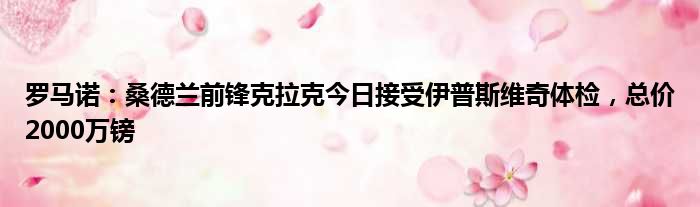 罗马诺：桑德兰前锋克拉克今日接受伊普斯维奇体检，总价2000万镑